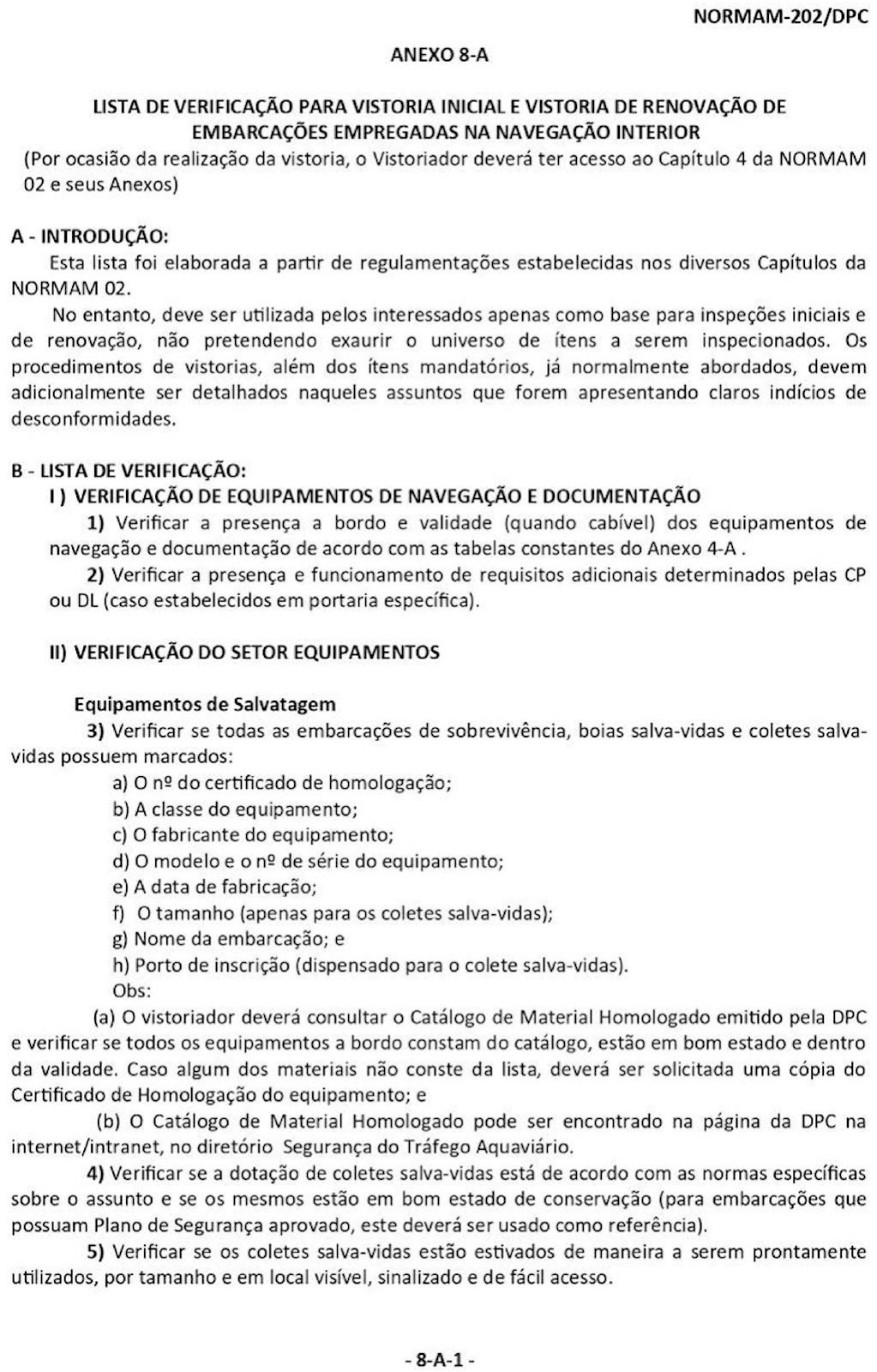 NORMAM-202/DPC

ANEXO 8-A

LISTA DE VERIFICAÇÃO PARA VISTORIA INICIAL E VISTORIA DE RENOVAÇÃO DE EMBARCAÇÕES EMPREGADAS NA NAVEGAÇÃO INTERIOR

(Por ocasião da realização da vistoria, o Vistoriador deverá ter acesso ao Capítulo 4 da NORMAM 02 e seus Anexos)

A - INTRODUÇÃO:

Esta lista foi elaborada a partir de regulamentações estabelecidas nos diversos Capítulos da NORMAM 02.

No entanto, deve ser utilizada pelos interessados apenas como base para inspeções iniciais e de renovação, não pretendendo exaurir o universo de ítens a serem inspecionados. Os procedimentos de vistorias, além dos ítens mandatórios, já normalmente abordados, devem adicionalmente ser detalhados naqueles assuntos que forem apresentando claros indícios de desconformidades.

B - LISTA DE VERIFICAÇÃO:

I ) VERIFICAÇÃO DE EQUIPAMENTOS DE NAVEGAÇÃO E DOCUMENTAÇÃO

1) Verificar a presença a bordo e validade (quando cabível) dos equipamentos de navegação e documentação de acordo com as tabelas constantes do Anexo 4-A .

2) Verificar a presença e funcionamento de requisitos adicionais determinados pelas CP ou DL (caso estabelecidos em portaria específica).

II) VERIFICAÇÃO DO SETOR EQUIPAMENTOS

Equipamentos de Salvatagem

3) Verificar se todas as embarcações de sobrevivência, boias salva-vidas e coletes salva-vidas possuem marcados:

a) O nº do certificado de homologação;
b) A classe do equipamento;
c) O fabricante do equipamento;
d) O modelo e o nº de série do equipamento;
e) A data de fabricação;
f) O tamanho (apenas para os coletes salva-vidas);
g) Nome da embarcação; e
h) Porto de inscrição (dispensado para o colete salva-vidas).
Obs:

(a) O vistoriador deverá consultar o Catálogo de Material Homologado emitido pela DPC e verificar se todos os equipamentos a bordo constam do catálogo, estão em bom estado e dentro da validade. Caso algum dos materiais não conste da lista, deverá ser solicitada uma cópia do Certificado de Homologação do equipamento; e

(b) O Catálogo de Material Homologado pode ser encontrado na página da DPC na internet/intranet, no diretório Segurança do Tráfego Aquaviário.

4) Verificar se a dotação de coletes salva-vidas está de acordo com as normas específicas sobre o assunto e se os mesmos estão em bom estado de conservação (para embarcações que possuam Plano de Segurança aprovado, este deverá ser usado como referência).

5) Verificar se os coletes salva-vidas estão estivados de maneira a serem prontamente utilizados, por tamanho e em local visível, sinalizado e de fácil acesso.

- 8-A-1 -